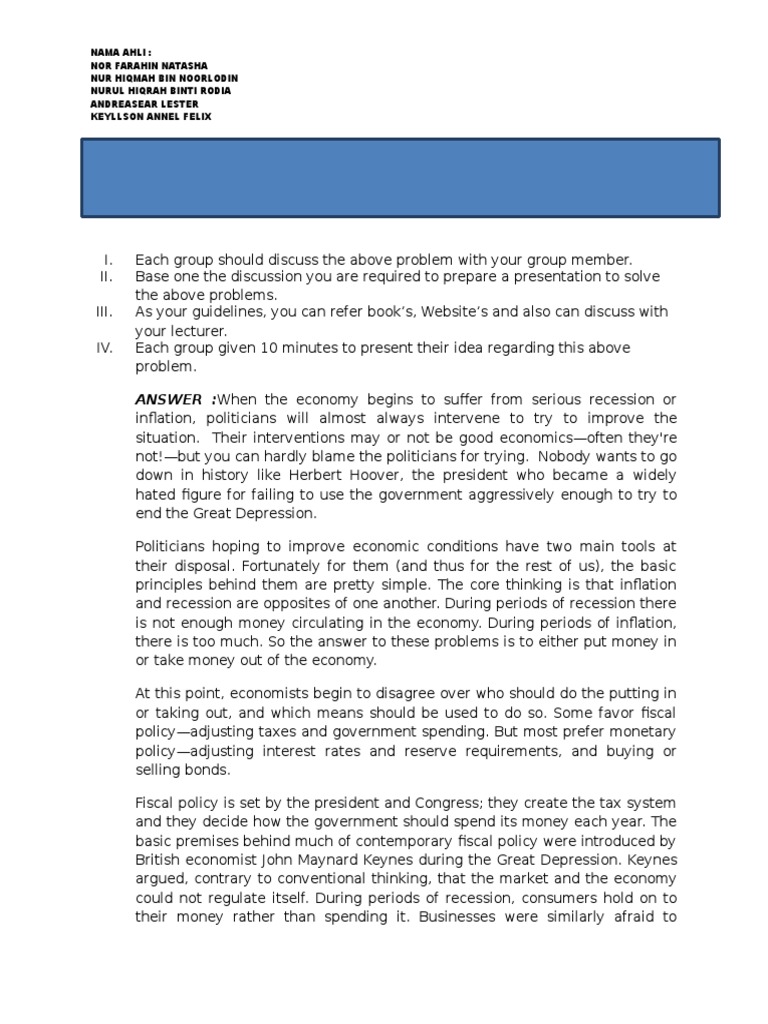 NAMA AHLI :
NOR FARAHIN NATASHA
NUR HIQMAH BIN NOORLODIN
NURUL HIQRAH BINTI RODIA
ANDREASEAR LESTER
KEYLLSON ANNEL FELIX

I. Each group should discuss the above problem with your group member.
II. Base one the discussion you are required to prepare a presentation to solve the above problems.
III. As your guidelines, you can refer book's, Website's and also can discuss with your lecturer.
IV. Each group given 10 minutes to present their idea regarding this above problem.

ANSWER :When the economy begins to suffer from serious recession or inflation, politicians will almost always intervene to try to improve the situation. Their interventions may or not be good economics—often they're not!—but you can hardly blame the politicians for trying. Nobody wants to go down in history like Herbert Hoover, the president who became a widely hated figure for failing to use the government aggressively enough to try to end the Great Depression.

Politicians hoping to improve economic conditions have two main tools at their disposal. Fortunately for them (and thus for the rest of us), the basic principles behind them are pretty simple. The core thinking is that inflation and recession are opposites of one another. During periods of recession there is not enough money circulating in the economy. During periods of inflation, there is too much. So the answer to these problems is to either put money in or take money out of the economy.

At this point, economists begin to disagree over who should do the putting in or taking out, and which means should be used to do so. Some favor fiscal policy—adjusting taxes and government spending. But most prefer monetary policy—adjusting interest rates and reserve requirements, and buying or selling bonds.

Fiscal policy is set by the president and Congress; they create the tax system and they decide how the government should spend its money each year. The basic premises behind much of contemporary fiscal policy were introduced by British economist John Maynard Keynes during the Great Depression. Keynes argued, contrary to conventional thinking, that the market and the economy could not regulate itself. During periods of recession, consumers hold on to their money rather than spending it. Businesses were similarly afraid to